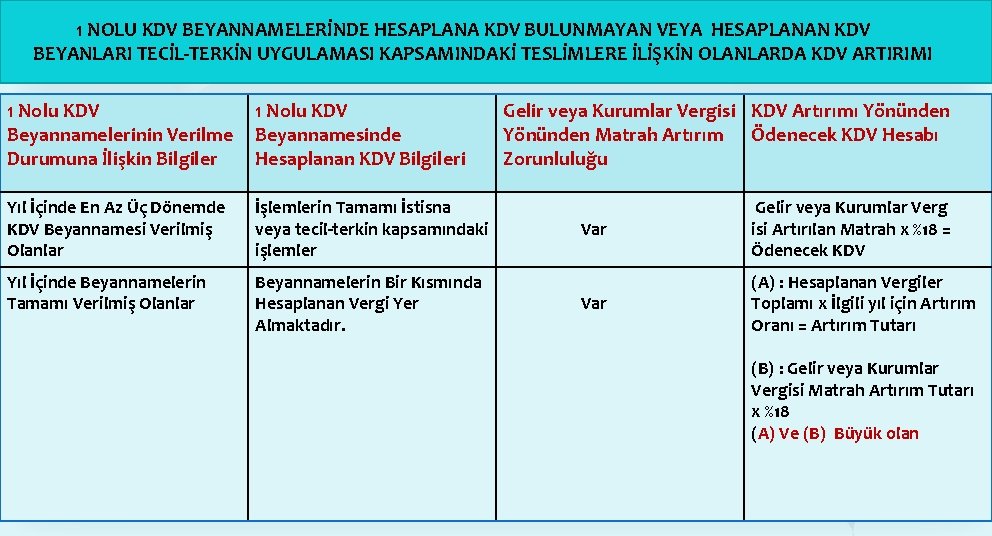 1 NOLU KDV BEYANNAMELERİNDE HESAPLANA KDV BULUNMAYAN VEYA HESAPLANAN KDV BEYANLARI TECİL-TERKİN UYGULAMASI KAPSAMINDAKİ TESLİMLERE İLİŞKİN OLANLARDA KDV ARTIRIMI

| 1 Nolu KDV Beyannamelerinin Verilme Durumuna İlişkin Bilgiler | 1 Nolu KDV Beyannamesinde Hesaplanan KDV Bilgileri | Gelir veya Kurumlar Vergisi Yönünden Matrah Artırım Zorunluluğu | KDV Artırımı Yönünden Ödenecek KDV Hesabı |
|---|---|---|---|
| Yıl İçinde En Az Üç Dönemde KDV Beyannamesi Verilmiş Olanlar | İşlemlerin Tamamı İstisna veya tecil-terkin kapsamındaki işlemler | Var | Gelir veya Kurumlar Verg isi Artırılan Matrah x %18 = Ödenecek KDV |
| Yıl İçinde Beyannamelerin Tamamı Verilmiş Olanlar | Beyannamelerin Bir Kısmında Hesaplanan Vergi Yer Almaktadır. | Var | (A) : Hesaplanan Vergiler Toplamı x İlgili yıl için Artırım Oranı = Artırım Tutarı (B) : Gelir veya Kurumlar Vergisi Matrah Artırım Tutarı x %18 (A) Ve (B) Büyük olan |